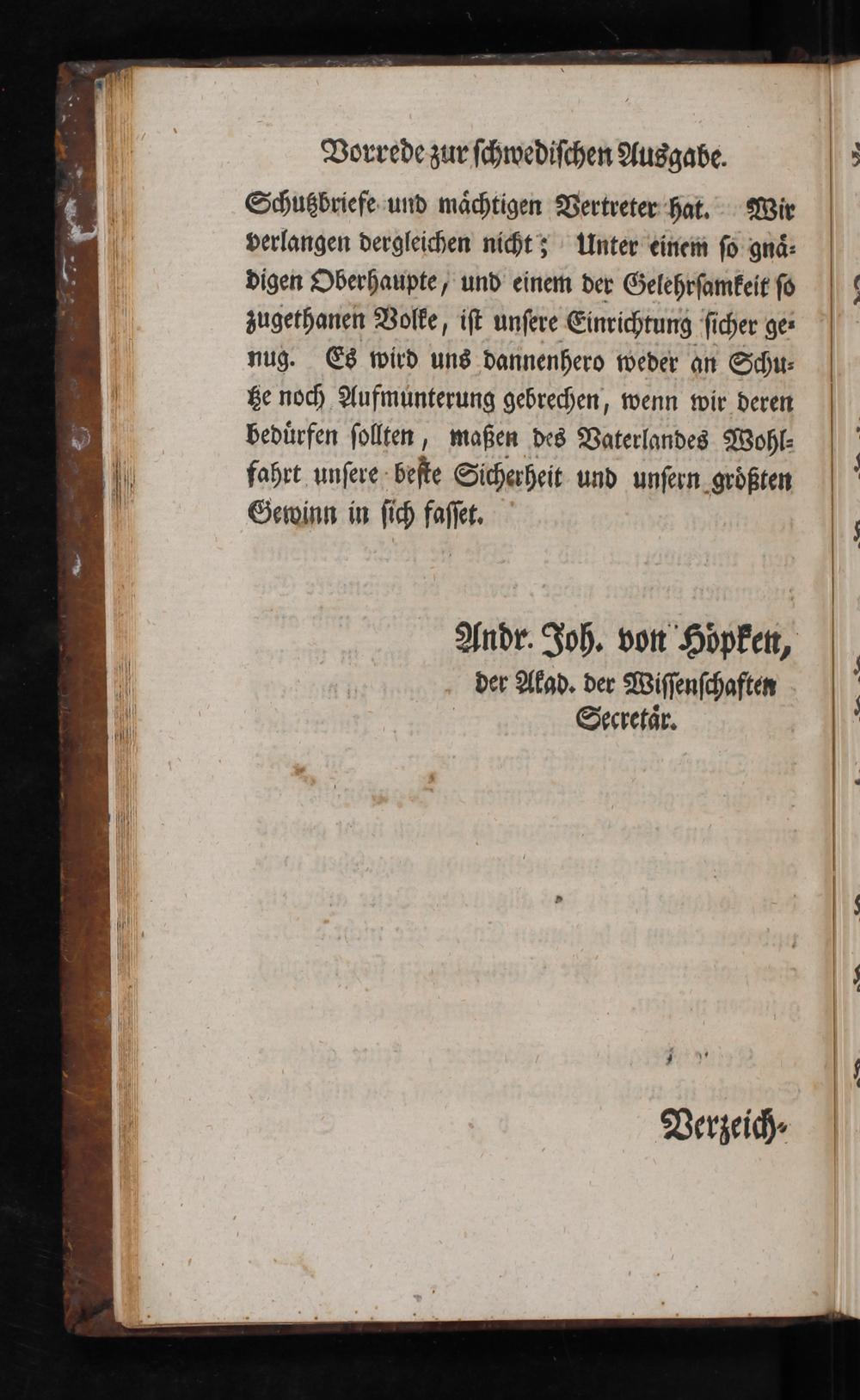 Vorrede zur schwedischen Ausgabe.

Schutzbriefe und mächtigen Vertreter hat. Wir verlangen dergleichen nicht; Unter einem so gnädigen Oberhaupte, und einem der Gelehrsamkeit so zugethanen Volke, ist unsere Einrichtung sicher genug. Es wird uns dannenhero weder an Schutze noch Aufmunterung gebrechen, wenn wir deren bedürfen sollten, maßen des Vaterlandes Wohlfahrt unsere beste Sicherheit und unsern größten Gewinn in sich fasset.

Andr. Joh. von Höpken,
der Akad. der Wissenschaften
Secretär.

Verzeich-